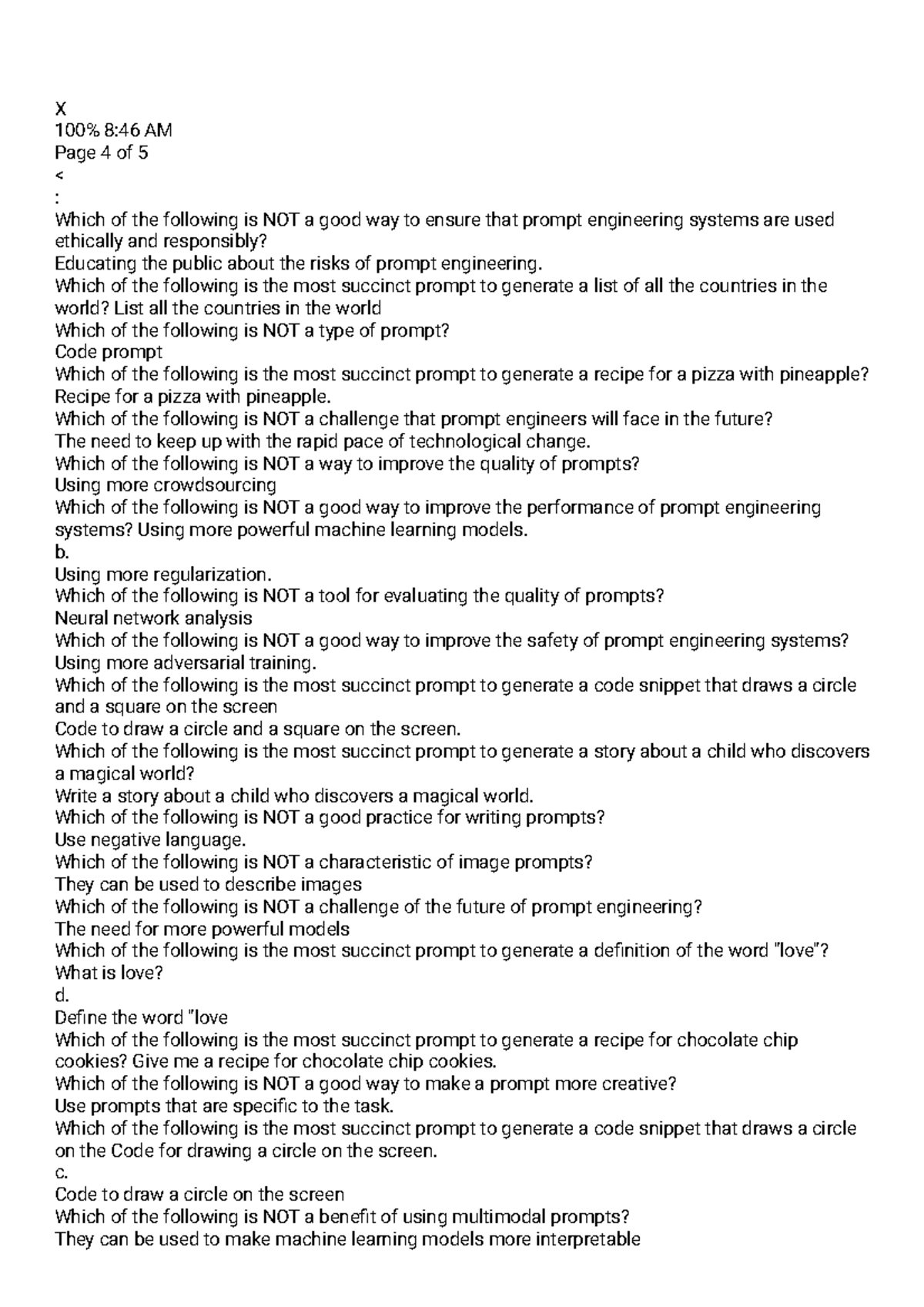 X
100% 8:46 AM
Page 4 of 5
<
:
Which of the following is NOT a good way to ensure that prompt engineering systems are used ethically and responsibly?
Educating the public about the risks of prompt engineering.
Which of the following is the most succinct prompt to generate a list of all the countries in the world? List all the countries in the world
Which of the following is NOT a type of prompt?
Code prompt
Which of the following is the most succinct prompt to generate a recipe for a pizza with pineapple?
Recipe for a pizza with pineapple.
Which of the following is NOT a challenge that prompt engineers will face in the future?
The need to keep up with the rapid pace of technological change.
Which of the following is NOT a way to improve the quality of prompts?
Using more crowdsourcing
Which of the following is NOT a good way to improve the performance of prompt engineering systems? Using more powerful machine learning models.
b.
Using more regularization.
Which of the following is NOT a tool for evaluating the quality of prompts?
Neural network analysis
Which of the following is NOT a good way to improve the safety of prompt engineering systems?
Using more adversarial training.
Which of the following is the most succinct prompt to generate a code snippet that draws a circle and a square on the screen
Code to draw a circle and a square on the screen.
Which of the following is the most succinct prompt to generate a story about a child who discovers a magical world?
Write a story about a child who discovers a magical world.
Which of the following is NOT a good practice for writing prompts?
Use negative language.
Which of the following is NOT a characteristic of image prompts?
They can be used to describe images
Which of the following is NOT a challenge of the future of prompt engineering?
The need for more powerful models
Which of the following is the most succinct prompt to generate a definition of the word "love"?
What is love?
d.
Define the word "love
Which of the following is the most succinct prompt to generate a recipe for chocolate chip cookies? Give me a recipe for chocolate chip cookies.
Which of the following is NOT a good way to make a prompt more creative?
Use prompts that are specific to the task.
Which of the following is the most succinct prompt to generate a code snippet that draws a circle on the Code for drawing a circle on the screen.
c.
Code to draw a circle on the screen
Which of the following is NOT a benefit of using multimodal prompts?
They can be used to make machine learning models more interpretable